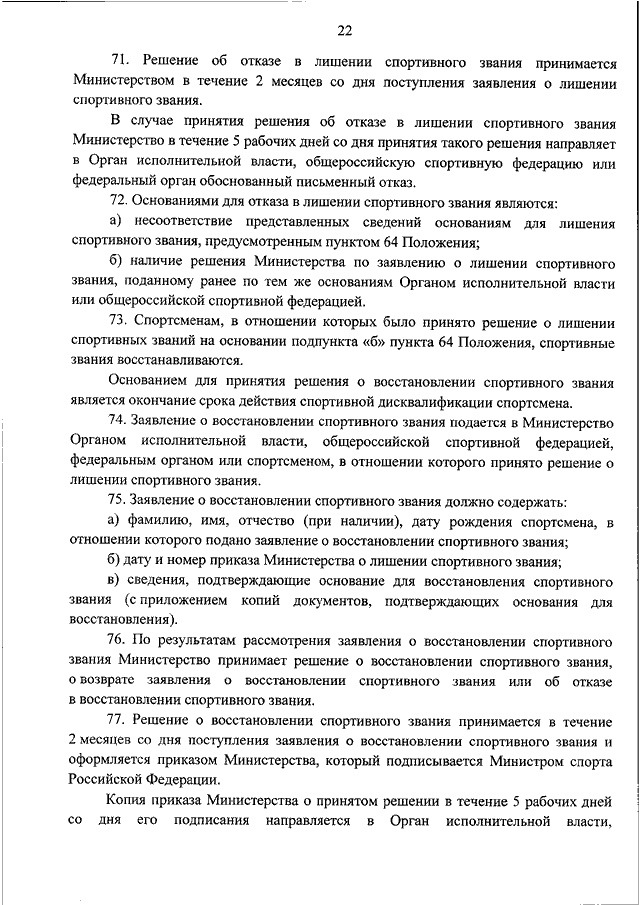 22

71. Решение об отказе в лишении спортивного звания принимается Министерством в течение 2 месяцев со дня поступления заявления о лишении спортивного звания.

В случае принятия решения об отказе в лишении спортивного звания Министерство в течение 5 рабочих дней со дня принятия такого решения направляет в Орган исполнительной власти, общероссийскую спортивную федерацию или федеральный орган обоснованный письменный отказ.

72. Основаниями для отказа в лишении спортивного звания являются:

а) несоответствие представленных сведений основаниям для лишения спортивного звания, предусмотренным пунктом 64 Положения;

б) наличие решения Министерства по заявлению о лишении спортивного звания, поданному ранее по тем же основаниям Органом исполнительной власти или общероссийской спортивной федерацией.

73. Спортсменам, в отношении которых было принято решение о лишении спортивных званий на основании подпункта «б» пункта 64 Положения, спортивные звания восстанавливаются.

Основанием для принятия решения о восстановлении спортивного звания является окончание срока действия спортивной дисквалификации спортсмена.

74. Заявление о восстановлении спортивного звания подается в Министерство Органом исполнительной власти, общероссийской спортивной федерацией, федеральным органом или спортсменом, в отношении которого принято решение о лишении спортивного звания.

75. Заявление о восстановлении спортивного звания должно содержать:

а) фамилию, имя, отчество (при наличии), дату рождения спортсмена, в отношении которого подано заявление о восстановлении спортивного звания;

б) дату и номер приказа Министерства о лишении спортивного звания;

в) сведения, подтверждающие основание для восстановления спортивного звания (с приложением копий документов, подтверждающих основания для восстановления).

76. По результатам рассмотрения заявления о восстановлении спортивного звания Министерство принимает решение о восстановлении спортивного звания, о возврате заявления о восстановлении спортивного звания или об отказе в восстановлении спортивного звания.

77. Решение о восстановлении спортивного звания принимается в течение 2 месяцев со дня поступления заявления о восстановлении спортивного звания и оформляется приказом Министерства, который подписывается Министром спорта Российской Федерации.

Копия приказа Министерства о принятом решении в течение 5 рабочих дней со дня его подписания направляется в Орган исполнительной власти,